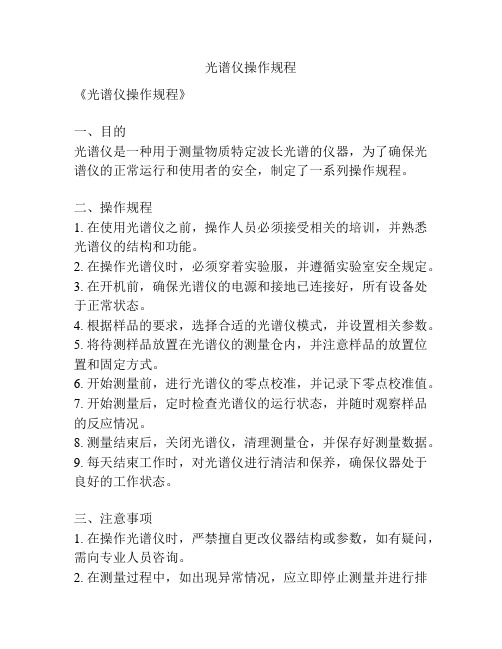 光谱仪操作规程

《光谱仪操作规程》

一、目的
光谱仪是一种用于测量物质特定波长光谱的仪器，为了确保光谱仪的正常运行和使用者的安全，制定了一系列操作规程。

二、操作规程
1. 在使用光谱仪之前，操作人员必须接受相关的培训，并熟悉光谱仪的结构和功能。
2. 在操作光谱仪时，必须穿着实验服，并遵循实验室安全规定。
3. 在开机前，确保光谱仪的电源和接地已连接好，所有设备处于正常状态。
4. 根据样品的要求，选择合适的光谱仪模式，并设置相关参数。
5. 将待测样品放置在光谱仪的测量仓内，并注意样品的放置位置和固定方式。
6. 开始测量前，进行光谱仪的零点校准，并记录下零点校准值。
7. 开始测量后，定时检查光谱仪的运行状态，并随时观察样品的反应情况。
8. 测量结束后，关闭光谱仪，清理测量仓，并保存好测量数据。
9. 每天结束工作时，对光谱仪进行清洁和保养，确保仪器处于良好的工作状态。

三、注意事项
1. 在操作光谱仪时，严禁擅自更改仪器结构或参数，如有疑问，需向专业人员咨询。
2. 在测量过程中，如出现异常情况，应立即停止测量并进行排